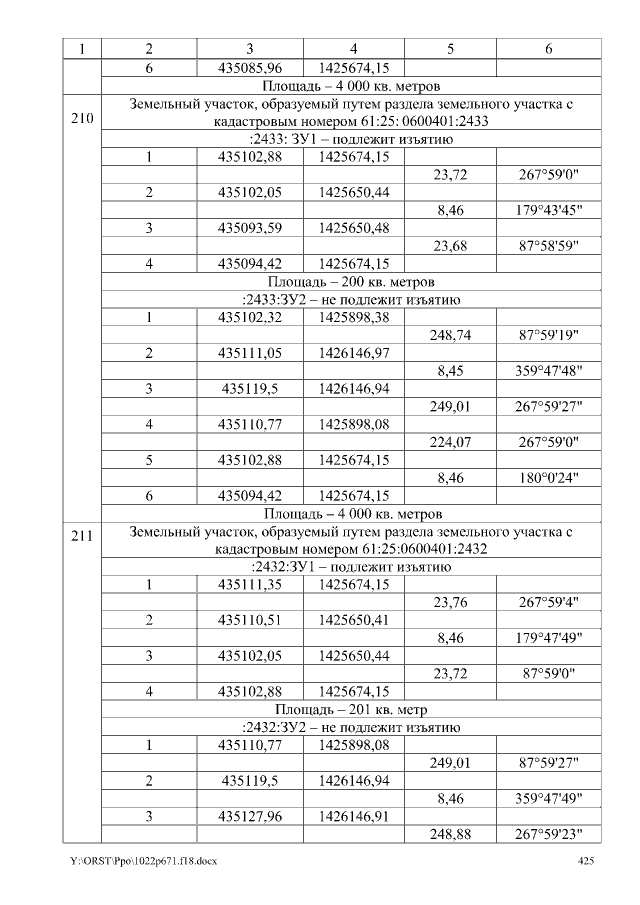 | 1 | 2 | 3 | 4 | 5 | 6 |
|---|---|---|---|---|---|
|  | 6 | 435085,96 | 1425674,15 |  |  |
|  | Площадь – 4 000 кв. метров |  |  |  |  |
| 210 | Земельный участок, образуемый путем раздела земельного участка с кадастровым номером 61:25: 0600401:2433 |  |  |  |  |
|  | :2433: ЗУ1 – подлежит изъятию |  |  |  |  |
|  | 1 | 435102,88 | 1425674,15 |  |  |
|  |  |  |  | 23,72 | 267°59'0" |
|  | 2 | 435102,05 | 1425650,44 |  |  |
|  |  |  |  | 8,46 | 179°43'45" |
|  | 3 | 435093,59 | 1425650,48 |  |  |
|  |  |  |  | 23,68 | 87°58'59" |
|  | 4 | 435094,42 | 1425674,15 |  |  |
|  | Площадь – 200 кв. метров |  |  |  |  |
|  | :2433:ЗУ2 – не подлежит изъятию |  |  |  |  |
|  | 1 | 435102,32 | 1425898,38 |  |  |
|  |  |  |  | 248,74 | 87°59'19" |
|  | 2 | 435111,05 | 1426146,97 |  |  |
|  |  |  |  | 8,45 | 359°47'48" |
|  | 3 | 435119,5 | 1426146,94 |  |  |
|  |  |  |  | 249,01 | 267°59'27" |
|  | 4 | 435110,77 | 1425898,08 |  |  |
|  |  |  |  | 224,07 | 267°59'0" |
|  | 5 | 435102,88 | 1425674,15 |  |  |
|  |  |  |  | 8,46 | 180°0'24" |
|  | 6 | 435094,42 | 1425674,15 |  |  |
|  | Площадь – 4 000 кв. метров |  |  |  |  |
| 211 | Земельный участок, образуемый путем раздела земельного участка с кадастровым номером 61:25:0600401:2432 |  |  |  |  |
|  | :2432:ЗУ1 – подлежит изъятию |  |  |  |  |
|  | 1 | 435111,35 | 1425674,15 |  |  |
|  |  |  |  | 23,76 | 267°59'4" |
|  | 2 | 435110,51 | 1425650,41 |  |  |
|  |  |  |  | 8,46 | 179°47'49" |
|  | 3 | 435102,05 | 1425650,44 |  |  |
|  |  |  |  | 23,72 | 87°59'0" |
|  | 4 | 435102,88 | 1425674,15 |  |  |
|  | Площадь – 201 кв. метр |  |  |  |  |
|  | :2432:ЗУ2 – не подлежит изъятию |  |  |  |  |
|  | 1 | 435110,77 | 1425898,08 |  |  |
|  |  |  |  | 249,01 | 87°59'27" |
|  | 2 | 435119,5 | 1426146,94 |  |  |
|  |  |  |  | 8,46 | 359°47'49" |
|  | 3 | 435127,96 | 1426146,91 |  |  |
|  |  |  |  | 248,88 | 267°59'23" |

Y:\ORST\Ppo\1022p671.f18.docx 425